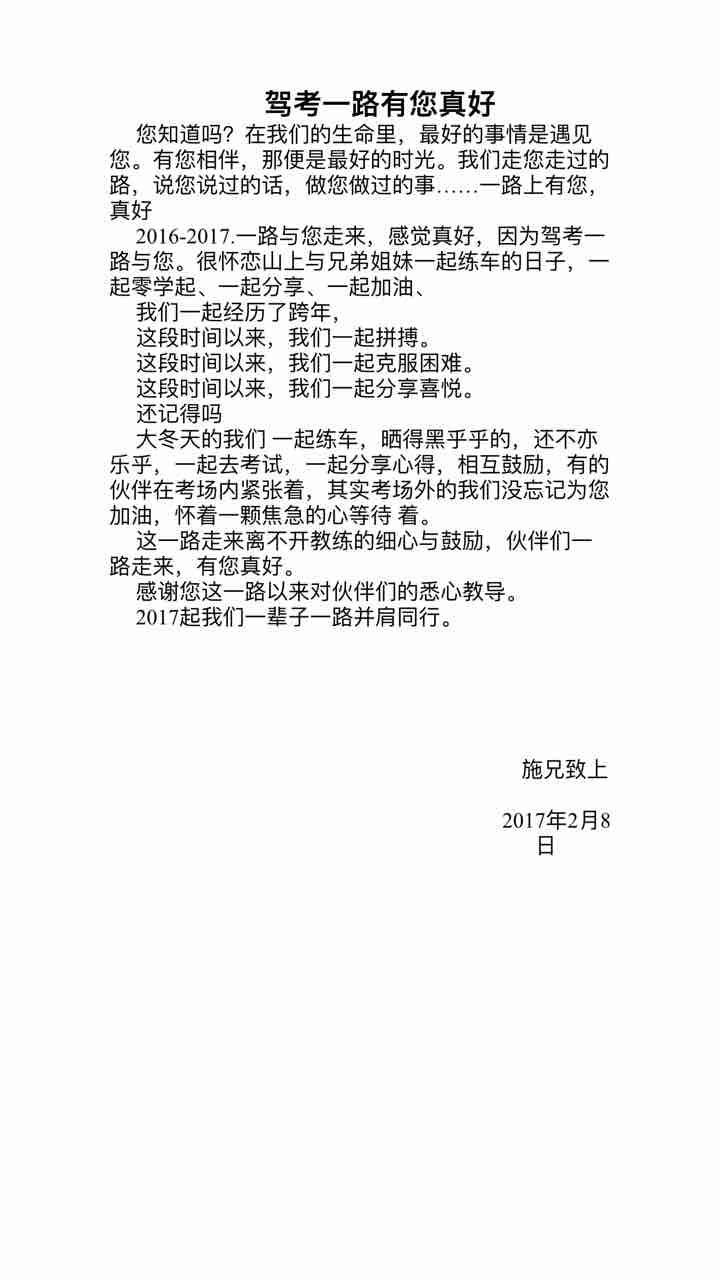 驾考一路有您真好

您知道吗？在我们的生命里，最好的事情是遇见您。有您相伴，那便是最好的时光。我们走您走过的路，说您说过的话，做您做过的事……一路上有您，真好

2016-2017.一路与您走来，感觉真好，因为驾考一路与您。很怀恋山上与兄弟姐妹一起练车的日子，一起零学起、一起分享、一起加油、

我们一起经历了跨年，

这段时间以来，我们一起拼搏。

这段时间以来，我们一起克服困难。

这段时间以来，我们一起分享喜悦。

还记得吗

大冬天的我们 一起练车，晒得黑乎乎的，还不亦乐乎，一起去考试，一起分享心得，相互鼓励，有的伙伴在考场内紧张着，其实考场外的我们没忘记为您加油，怀着一颗焦急的心等待 着。

这一路走来离不开教练的细心与鼓励，伙伴们一路走来，有您真好。

感谢您这一路以来对伙伴们的悉心教导。

2017起我们一辈子一路并肩同行。

施兄致上

2017年2月8日